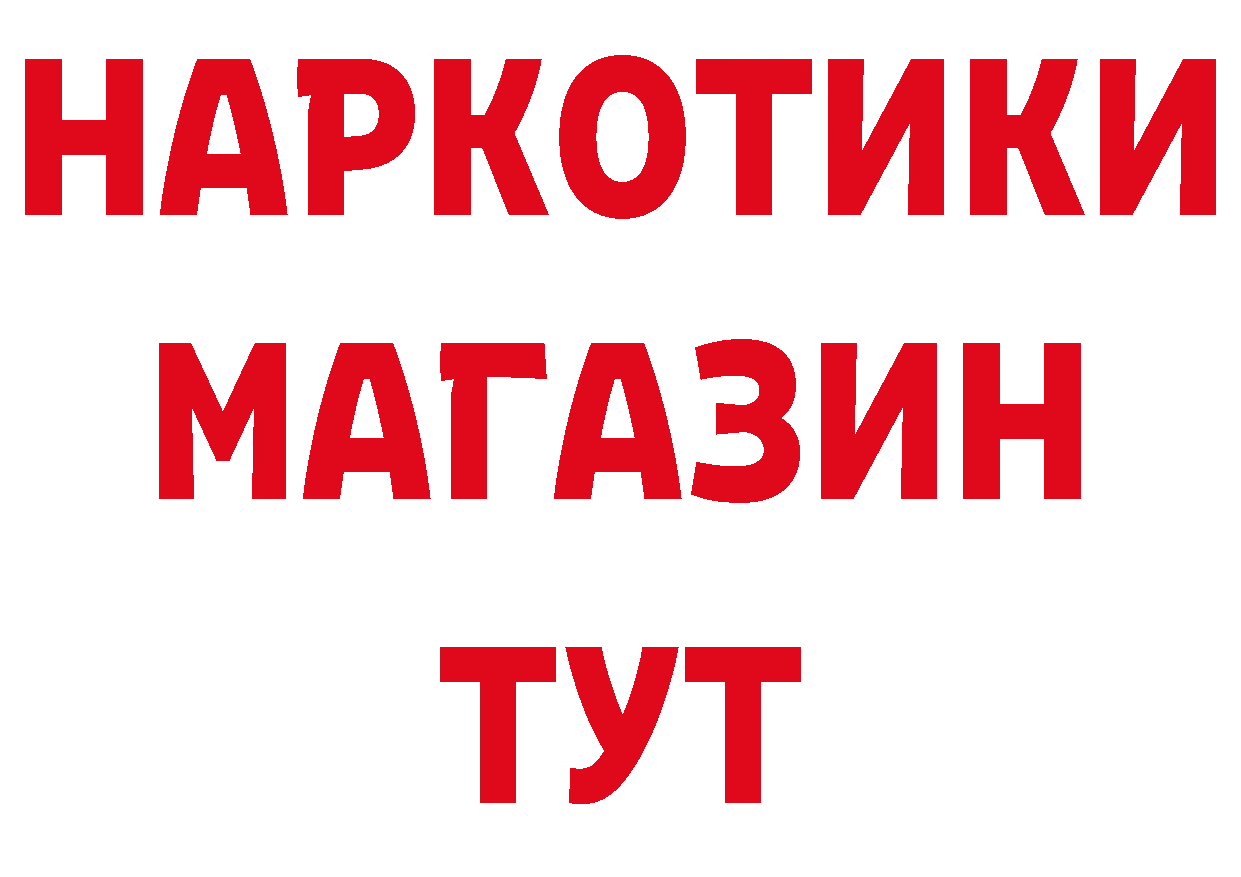 НАРКОТИКИ МАГАЗИН ТУТ